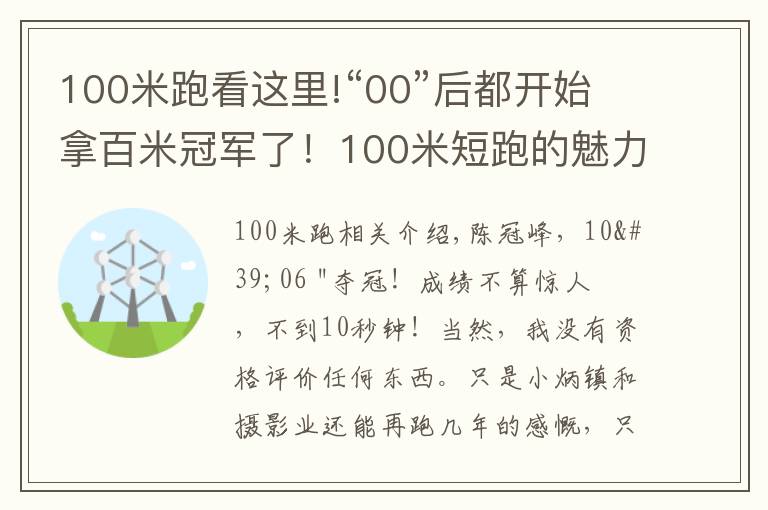 100米跑看这里!“00”后都开始拿百米冠军了！100米短跑的魅力

100米跑相关介绍,陈冠峰，10&#39; 06 "夺冠！成绩不算惊人，不到10秒钟！当然，我没有资格评价任何东西。只是小炳镇和摄影业还能再跑几年的感慨，只